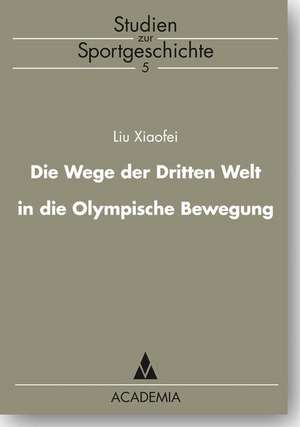 Studien
zur
Sportgeschichte
5

Liu Xiaofei

Die Wege der Dritten Welt in die Olympische Bewegung

ACADEMIA